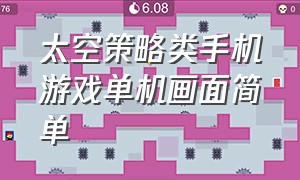 76

6.08

0

太空策略类手机游戏单机画面简单